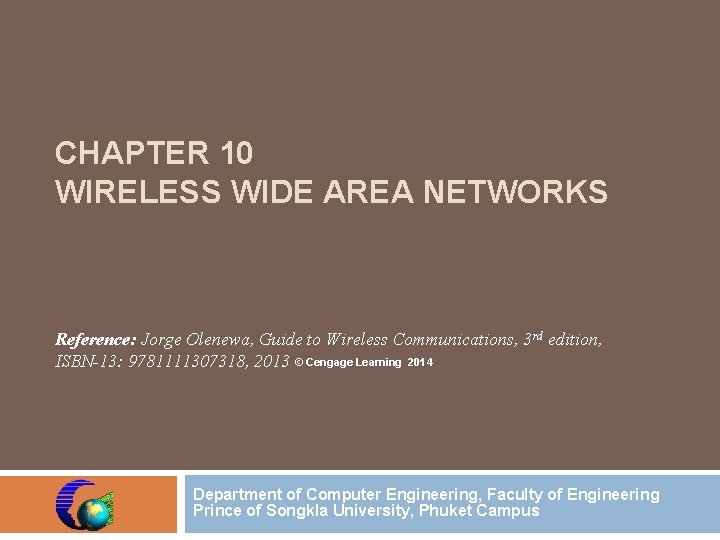 CHAPTER 10
WIRELESS WIDE AREA NETWORKS

Reference: Jorge Olenewa, Guide to Wireless Communications, 3rd edition, ISBN-13: 9781111307318, 2013 © Cengage Learning 2014

Department of Computer Engineering, Faculty of Engineering
Prince of Songkla University, Phuket Campus